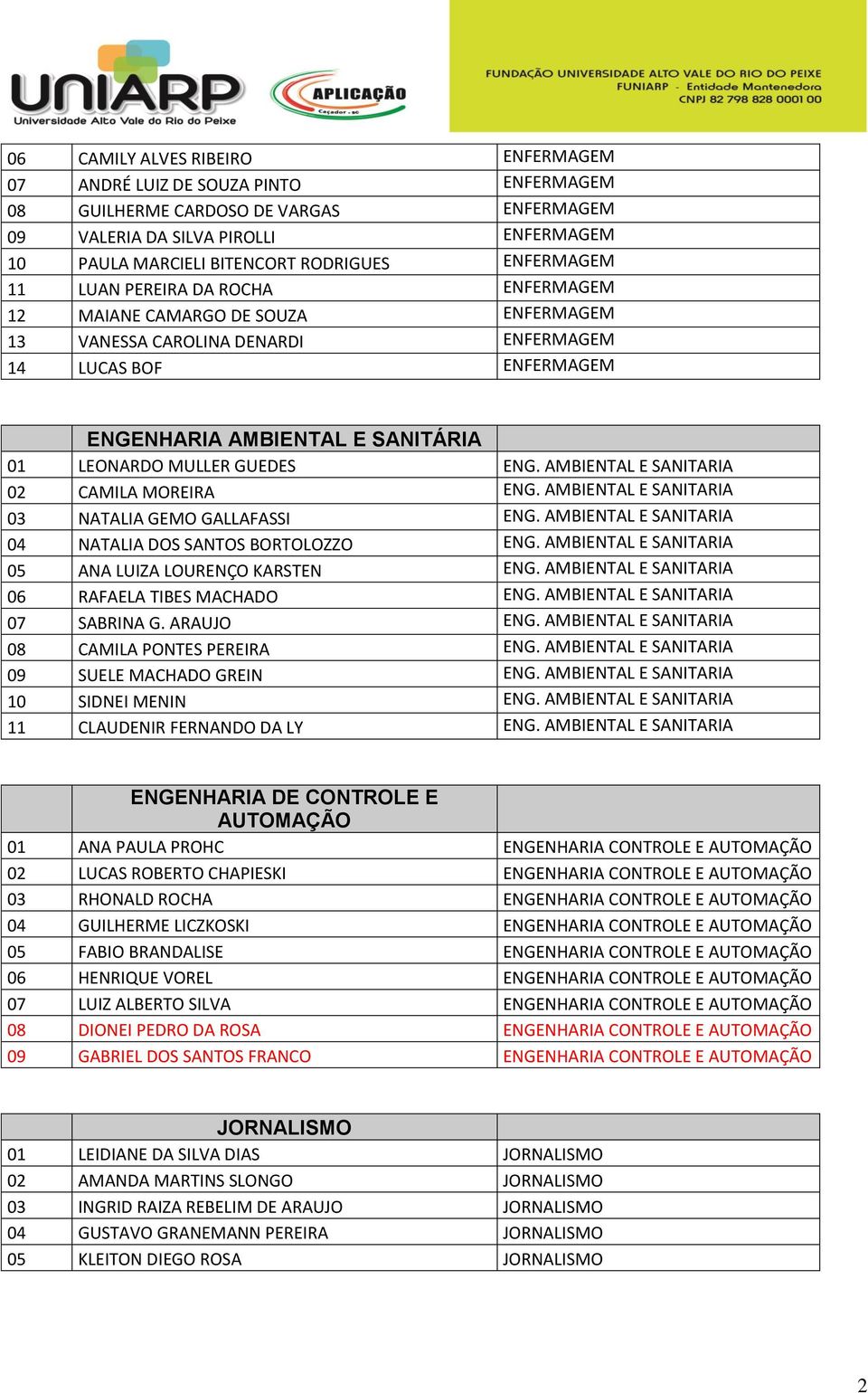 UNIARP
Universidade Alto Vale do Rio do Peixe

APLICAÇÃO
Caçador - SC

FUNDAÇÃO UNIVERSIDADE ALTO VALE DO RIO DO PEIXE
FUNIARP - Entidade Mantenedora
CNPJ 82 798 828 0001 00

| 06 | CAMILY ALVES RIBEIRO | ENFERMAGEM |
|---|---|---|
| 07 | ANDRÉ LUIZ DE SOUZA PINTO | ENFERMAGEM |
| 08 | GUILHERME CARDOSO DE VARGAS | ENFERMAGEM |
| 09 | VALERIA DA SILVA PIROLLI | ENFERMAGEM |
| 10 | PAULA MARCIELI BITENCORT RODRIGUES | ENFERMAGEM |
| 11 | LUAN PEREIRA DA ROCHA | ENFERMAGEM |
| 12 | MAIANE CAMARGO DE SOUZA | ENFERMAGEM |
| 13 | VANESSA CAROLINA DENARDI | ENFERMAGEM |
| 14 | LUCAS BOF | ENFERMAGEM |

| | ENGENHARIA AMBIENTAL E SANITÁRIA | |
|---|---|---|
| 01 | LEONARDO MULLER GUEDES | ENG. AMBIENTAL E SANITARIA |
| 02 | CAMILA MOREIRA | ENG. AMBIENTAL E SANITARIA |
| 03 | NATALIA GEMO GALLAFASSI | ENG. AMBIENTAL E SANITARIA |
| 04 | NATALIA DOS SANTOS BORTOLOZZO | ENG. AMBIENTAL E SANITARIA |
| 05 | ANA LUIZA LOURENÇO KARSTEN | ENG. AMBIENTAL E SANITARIA |
| 06 | RAFAELA TIBES MACHADO | ENG. AMBIENTAL E SANITARIA |
| 07 | SABRINA G. ARAUJO | ENG. AMBIENTAL E SANITARIA |
| 08 | CAMILA PONTES PEREIRA | ENG. AMBIENTAL E SANITARIA |
| 09 | SUELE MACHADO GREIN | ENG. AMBIENTAL E SANITARIA |
| 10 | SIDNEI MENIN | ENG. AMBIENTAL E SANITARIA |
| 11 | CLAUDENIR FERNANDO DA LY | ENG. AMBIENTAL E SANITARIA |

| | ENGENHARIA DE CONTROLE E AUTOMAÇÃO | |
|---|---|---|
| 01 | ANA PAULA PROHC | ENGENHARIA CONTROLE E AUTOMAÇÃO |
| 02 | LUCAS ROBERTO CHAPIESKI | ENGENHARIA CONTROLE E AUTOMAÇÃO |
| 03 | RHONALD ROCHA | ENGENHARIA CONTROLE E AUTOMAÇÃO |
| 04 | GUILHERME LICZKOSKI | ENGENHARIA CONTROLE E AUTOMAÇÃO |
| 05 | FABIO BRANDALISE | ENGENHARIA CONTROLE E AUTOMAÇÃO |
| 06 | HENRIQUE VOREL | ENGENHARIA CONTROLE E AUTOMAÇÃO |
| 07 | LUIZ ALBERTO SILVA | ENGENHARIA CONTROLE E AUTOMAÇÃO |
| 08 | DIONEI PEDRO DA ROSA | ENGENHARIA CONTROLE E AUTOMAÇÃO |
| 09 | GABRIEL DOS SANTOS FRANCO | ENGENHARIA CONTROLE E AUTOMAÇÃO |

| | JORNALISMO | |
|---|---|---|
| 01 | LEIDIANE DA SILVA DIAS | JORNALISMO |
| 02 | AMANDA MARTINS SLONGO | JORNALISMO |
| 03 | INGRID RAIZA REBELIM DE ARAUJO | JORNALISMO |
| 04 | GUSTAVO GRANEMANN PEREIRA | JORNALISMO |
| 05 | KLEITON DIEGO ROSA | JORNALISMO |

2